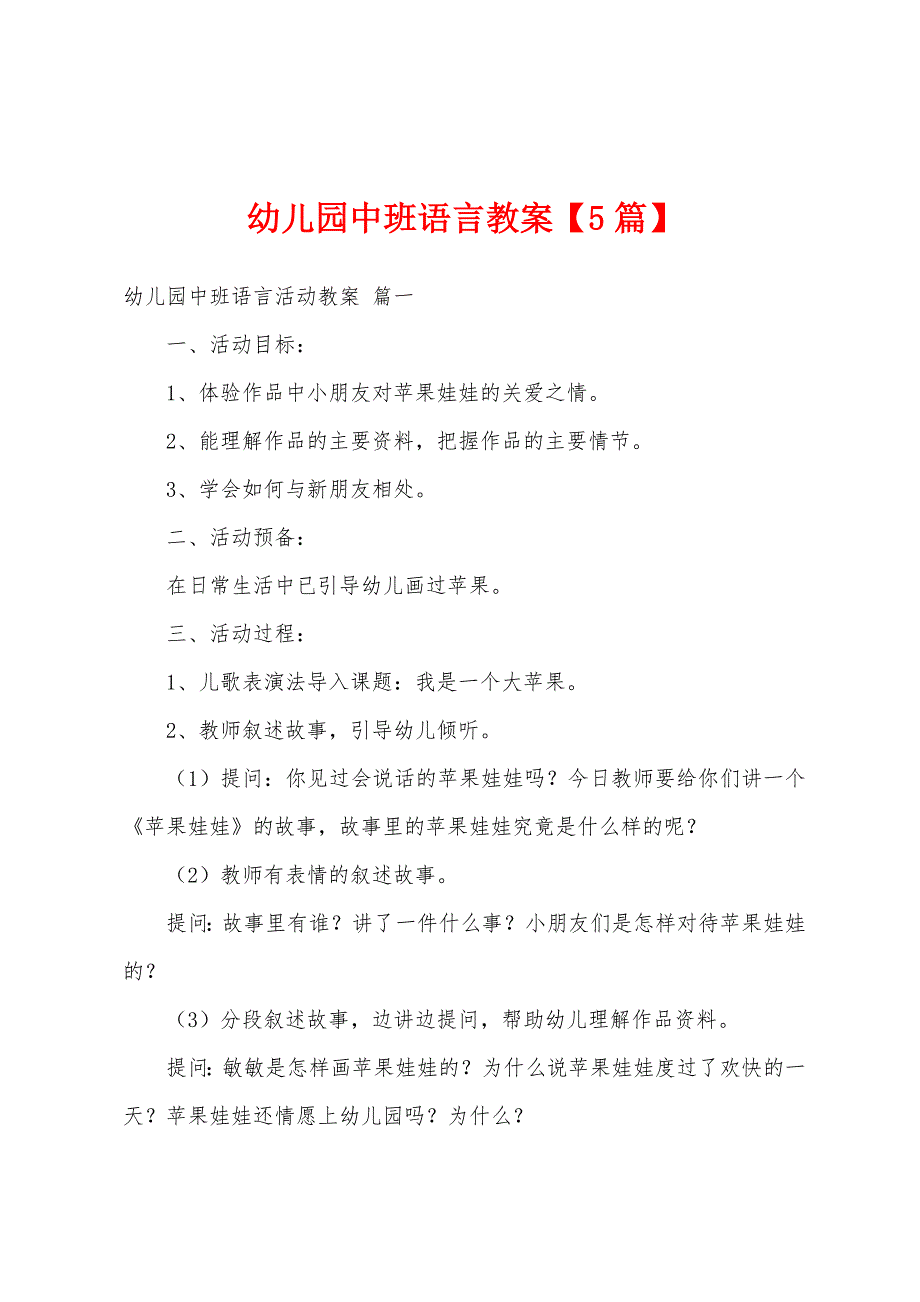 幼儿园中班语言教案【5篇】

幼儿园中班语言活动教案 篇一

一、活动目标：

1、体验作品中小朋友对苹果娃娃的关爱之情。

2、能理解作品的主要资料，把握作品的主要情节。

3、学会如何与新朋友相处。

二、活动预备：

在日常生活中已引导幼儿画过苹果。

三、活动过程：

1、儿歌表演法导入课题：我是一个大苹果。

2、教师叙述故事，引导幼儿倾听。

（1）提问：你见过会说话的苹果娃娃吗？今日教师要给你们讲一个《苹果娃娃》的故事，故事里的苹果娃娃究竟是什么样的呢？

（2）教师有表情的叙述故事。

提问:故事里有谁？讲了一件什么事？小朋友们是怎样对待苹果娃娃的？

（3）分段叙述故事，边讲边提问，帮助幼儿理解作品资料。

提问:敏敏是怎样画苹果娃娃的？为什么说苹果娃娃度过了欢快的一天？苹果娃娃还情愿上幼儿园吗？为什么？